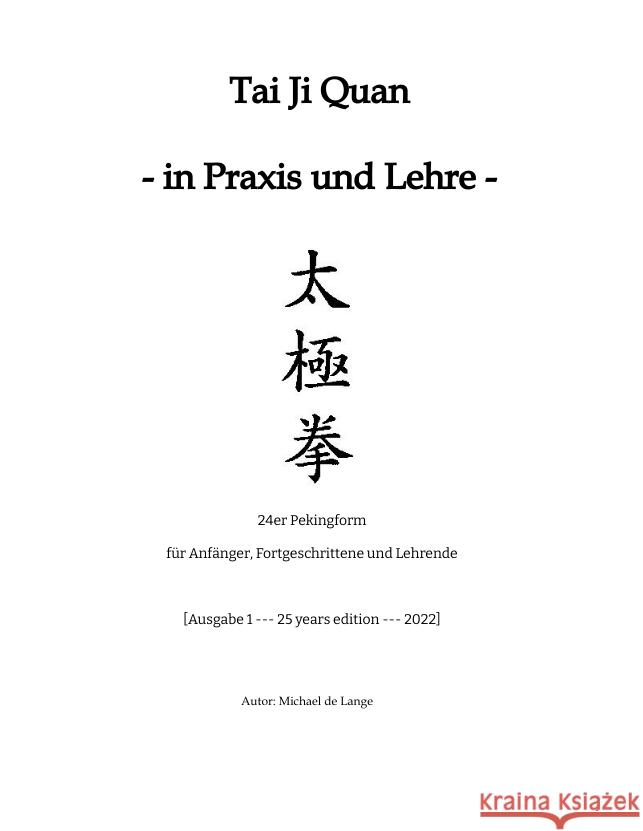 Tai Ji Quan

- in Praxis und Lehre -

太
極
拳

24er Pekingform

für Anfänger, Fortgeschrittene und Lehrende

[Ausgabe 1 --- 25 years edition --- 2022]

Autor: Michael de Lange